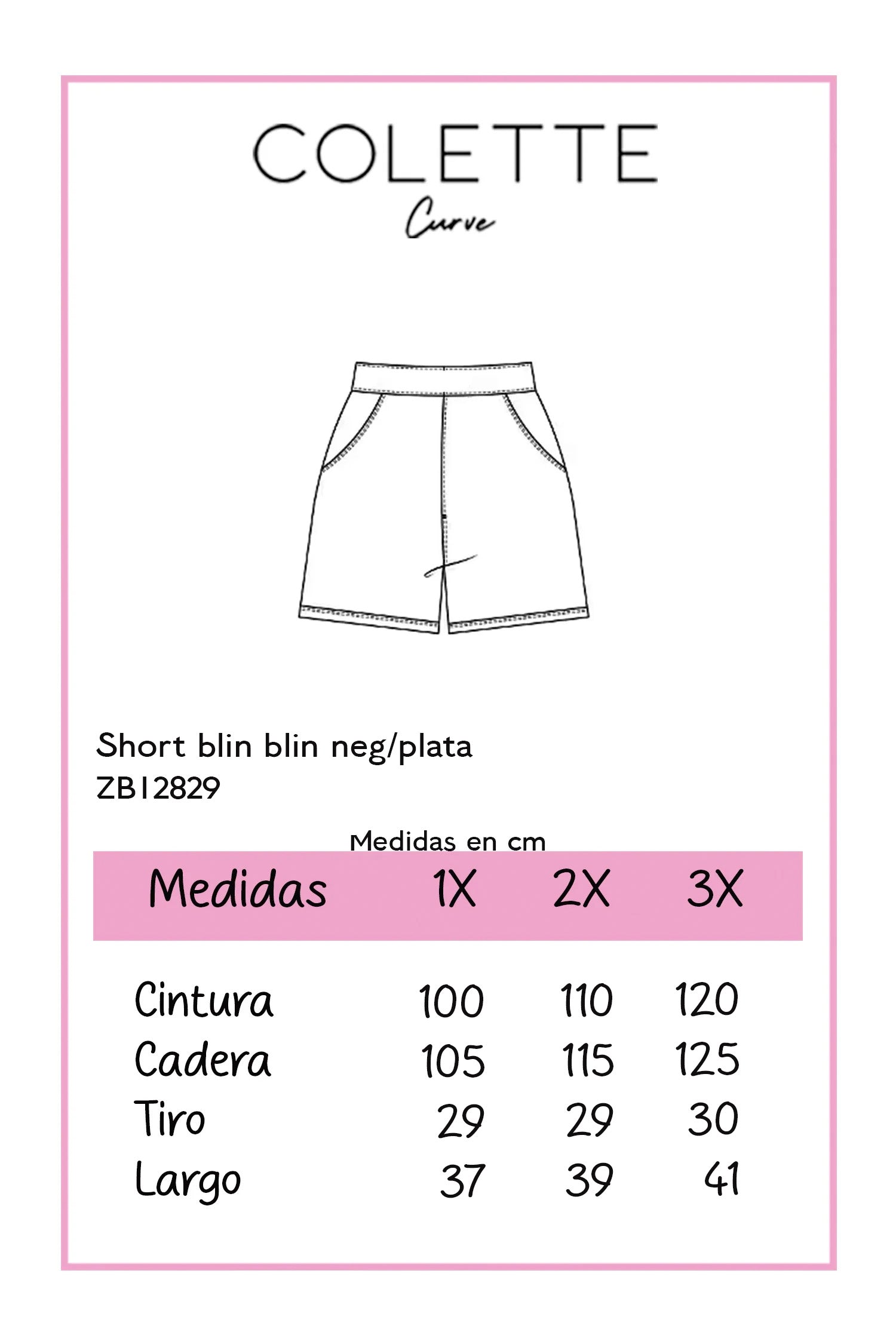 COLETTE
Curve

Short blin blin neg/plata
ZB12829

Medidas en cm

| Medidas | 1X | 2X | 3X |
|---|---|---|---|
| Cintura | 100 | 110 | 120 |
| Cadera | 105 | 115 | 125 |
| Tiro | 29 | 29 | 30 |
| Largo | 37 | 39 | 41 |